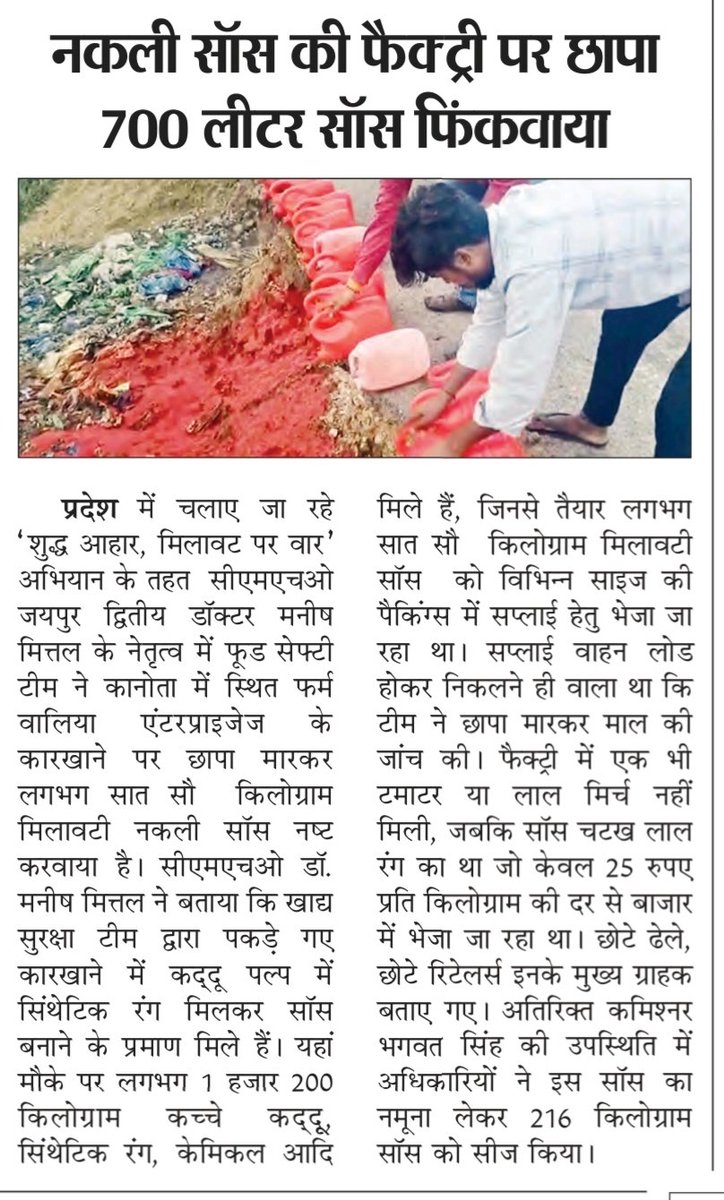 नकली सॉस की फैक्ट्री पर छापा
700 लीटर सॉस फिंकवाया

प्रदेश में चलाए जा रहे 'शुद्ध आहार, मिलावट पर वार' अभियान के तहत सीएमएचओ जयपुर द्वितीय डॉक्टर मनीष मित्तल के नेतृत्व में फूड सेफ्टी टीम ने कानोता में स्थित फर्म वालिया एंटरप्राइजेज के कारखाने पर छापा मारकर लगभग सात सौ किलोग्राम मिलावटी नकली सॉस नष्ट करवाया है। सीएमएचओ डॉ. मनीष मित्तल ने बताया कि खाद्य सुरक्षा टीम द्वारा पकड़े गए कारखाने में कद्दू पल्प में सिंथेटिक रंग मिलकर सॉस बनाने के प्रमाण मिले हैं। यहां मौके पर लगभग 1 हजार 200 किलोग्राम कच्चे कद्दू, सिंथेटिक रंग, केमिकल आदि मिले हैं, जिनसे तैयार लगभग सात सौ किलोग्राम मिलावटी सॉस को विभिन्न साइज की पैकिंग्स में सप्लाई हेतु भेजा जा रहा था। सप्लाई वाहन लोड होकर निकलने ही वाला था कि टीम ने छापा मारकर माल की जांच की। फैक्ट्री में एक भी टमाटर या लाल मिर्च नहीं मिली, जबकि सॉस चटख लाल रंग का था जो केवल 25 रुपए प्रति किलोग्राम की दर से बाजार में भेजा जा रहा था। छोटे ढेले, छोटे रिटेलर्स इनके मुख्य ग्राहक बताए गए। अतिरिक्त कमिश्नर भगवत सिंह की उपस्थिति में अधिकारियों ने इस सॉस का नमूना लेकर 216 किलोग्राम सॉस को सीज किया।